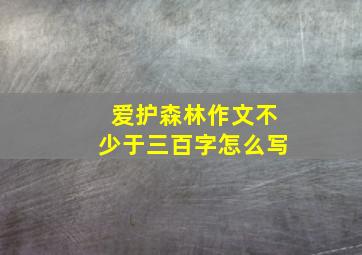 爱护森林作文不少于三百字怎么写